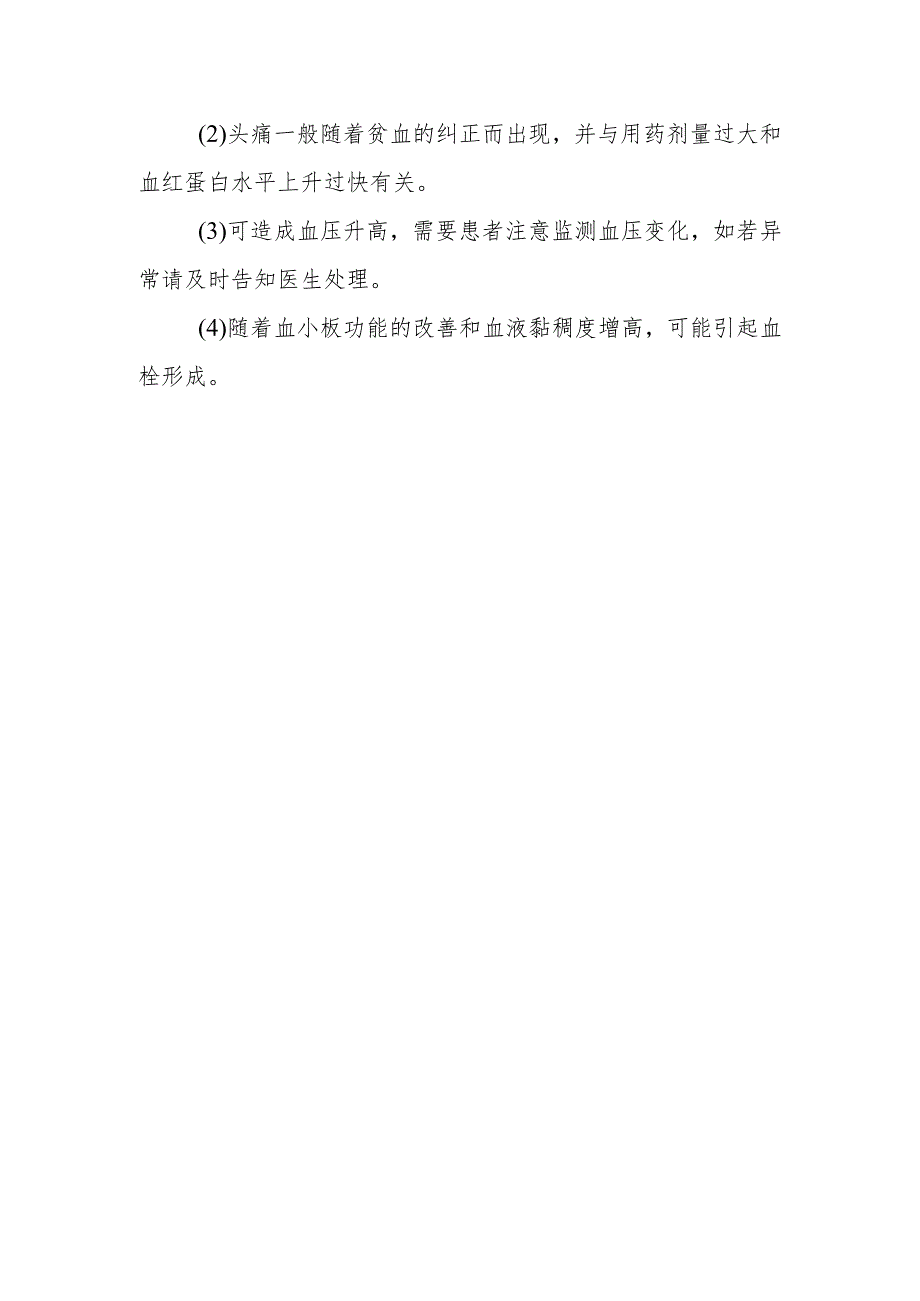 (2)头痛一般随着贫血的纠正而出现，并与用药剂量过大和血红蛋白水平上升过快有关。

(3)可造成血压升高，需要患者注意监测血压变化，如若异常请及时告知医生处理。

(4)随着血小板功能的改善和血液黏稠度增高，可能引起血栓形成。